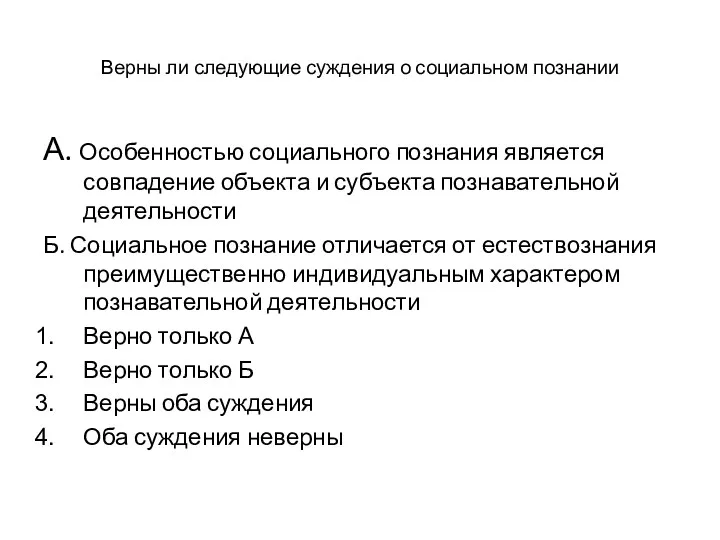 Верны ли следующие суждения о социальном познании

А. Особенностью социального познания является совпадение объекта и субъекта познавательной деятельности

Б. Социальное познание отличается от естествознания преимущественно индивидуальным характером познавательной деятельности

1. Верно только А
2. Верно только Б
3. Верны оба суждения
4. Оба суждения неверны